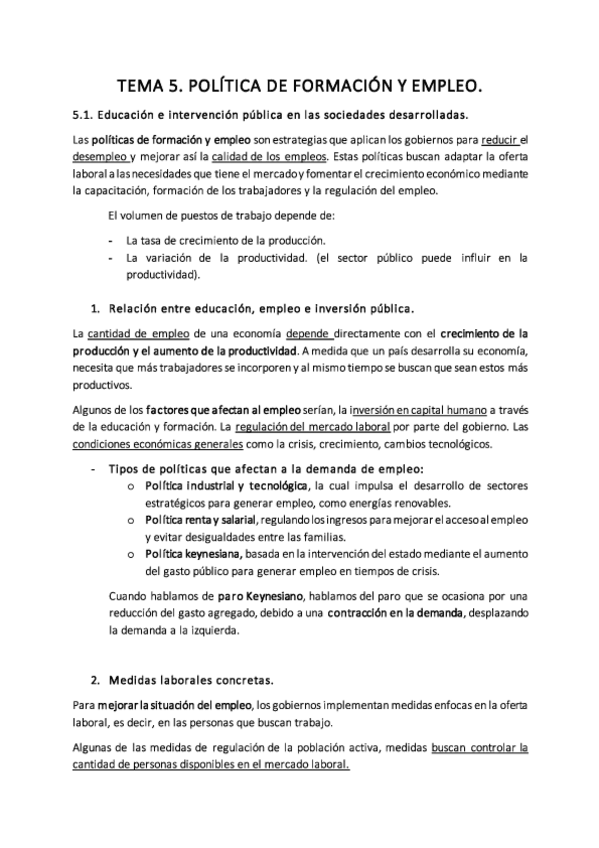 TEMA 5. POLÍTICA DE FORMACIÓN Y EMPLEO.

5.1. Educación e intervención pública en las sociedades desarrolladas.

Las políticas de formación y empleo son estrategias que aplican los gobiernos para reducir el desempleo y mejorar así la calidad de los empleos. Estas políticas buscan adaptar la oferta laboral a las necesidades que tiene el mercado y fomentar el crecimiento económico mediante la capacitación, formación de los trabajadores y la regulación del empleo.

El volumen de puestos de trabajo depende de:

- La tasa de crecimiento de la producción.
- La variación de la productividad. (el sector público puede influir en la productividad).

1. Relación entre educación, empleo e inversión pública.

La cantidad de empleo de una economía depende directamente con el crecimiento de la producción y el aumento de la productividad. A medida que un país desarrolla su economía, necesita que más trabajadores se incorporen y al mismo tiempo se buscan que sean estos más productivos.

Algunos de los factores que afectan al empleo serían, la inversión en capital humano a través de la educación y formación. La regulación del mercado laboral por parte del gobierno. Las condiciones económicas generales como la crisis, crecimiento, cambios tecnológicos.

- Tipos de políticas que afectan a la demanda de empleo:
  o Política industrial y tecnológica, la cual impulsa el desarrollo de sectores estratégicos para generar empleo, como energías renovables.
  o Política renta y salarial, regulando los ingresos para mejorar el acceso al empleo y evitar desigualdades entre las familias.
  o Política keynesiana, basada en la intervención del estado mediante el aumento del gasto público para generar empleo en tiempos de crisis.

Cuando hablamos de paro Keynesiano, hablamos del paro que se ocasiona por una reducción del gasto agregado, debido a una contracción en la demanda, desplazando la demanda a la izquierda.

2. Medidas laborales concretas.

Para mejorar la situación del empleo, los gobiernos implementan medidas enfocas en la oferta laboral, es decir, en las personas que buscan trabajo.

Algunas de las medidas de regulación de la población activa, medidas buscan controlar la cantidad de personas disponibles en el mercado laboral.